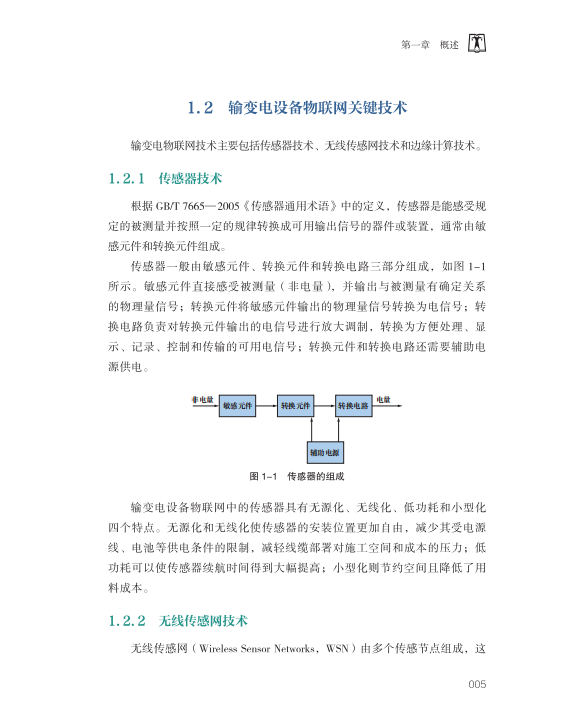 第一章 概述

1.2 输变电设备物联网关键技术

输变电物联网技术主要包括传感器技术、无线传感网技术和边缘计算技术。

1.2.1 传感器技术

根据 GB/T 7665—2005《传感器通用术语》中的定义，传感器是能感受规定的被测量并按照一定的规律转换成可用输出信号的器件或装置，通常由敏感元件和转换元件组成。

传感器一般由敏感元件、转换元件和转换电路三部分组成，如图 1-1 所示。敏感元件直接感受被测量（非电量），并输出与被测量有确定关系的物理量信号；转换元件将敏感元件输出的物理量信号转换为电信号；转换电路负责对转换元件输出的电信号进行放大调制，转换为方便处理、显示、记录、控制和传输的可用电信号；转换元件和转换电路还需要辅助电源供电。

非电量 敏感元件 转换元件 转换电路 电量 辅助电源

图 1-1 传感器的组成

输变电设备物联网中的传感器具有无源化、无线化、低功耗和小型化四个特点。无源化和无线化使传感器的安装位置更加自由，减少其受电源线、电池等供电条件的限制，减轻线缆部署对施工空间和成本的压力；低功耗可以使传感器续航时间得到大幅提高；小型化则节约空间且降低了用料成本。

1.2.2 无线传感网技术

无线传感网（Wireless Sensor Networks，WSN）由多个传感节点组成，这

005